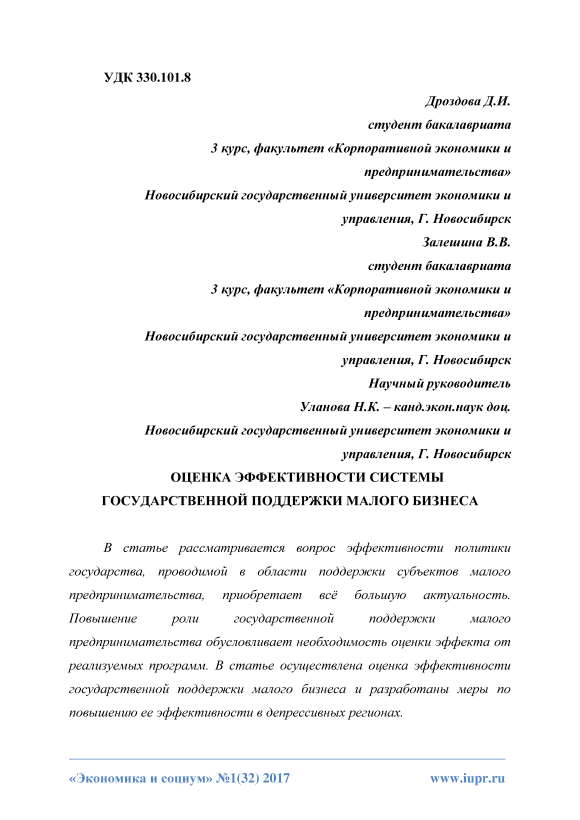 УДК 330.101.8

Дроздова Д.И.
студент бакалавриата
3 курс, факультет «Корпоративной экономики и предпринимательства»
Новосибирский государственный университет экономики и управления, Г. Новосибирск
Залешина В.В.
студент бакалавриата
3 курс, факультет «Корпоративной экономики и предпринимательства»
Новосибирский государственный университет экономики и управления, Г. Новосибирск
Научный руководитель
Уланова Н.К. – канд.экон.наук доц.
Новосибирский государственный университет экономики и управления, Г. Новосибирск

ОЦЕНКА ЭФФЕКТИВНОСТИ СИСТЕМЫ ГОСУДАРСТВЕННОЙ ПОДДЕРЖКИ МАЛОГО БИЗНЕСА

В статье рассматривается вопрос эффективности политики государства, проводимой в области поддержки субъектов малого предпринимательства, приобретает всё большую актуальность. Повышение роли государственной поддержки малого предпринимательства обусловливает необходимость оценки эффекта от реализуемых программ. В статье осуществлена оценка эффективности государственной поддержки малого бизнеса и разработаны меры по повышению ее эффективности в депрессивных регионах.

«Экономика и социум» №1(32) 2017 www.iupr.ru